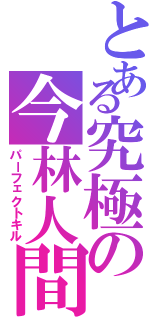 とある究極の
今林人間
パーフェクトキル